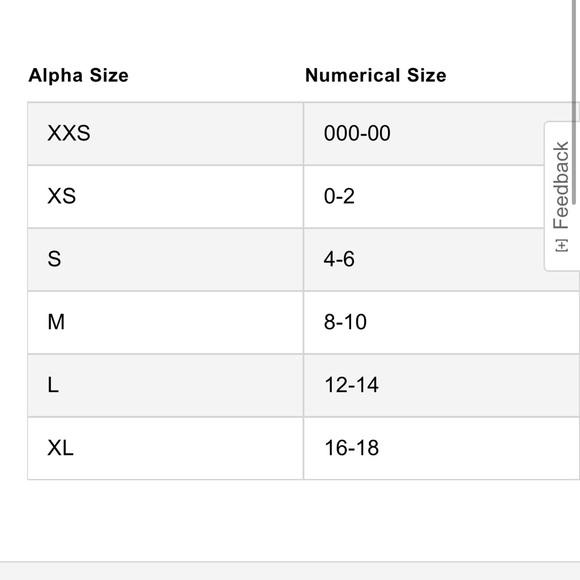 | Alpha Size | Numerical Size |
|---|---|
| XXS | 000-00 |
| XS | 0-2 |
| S | 4-6 |
| M | 8-10 |
| L | 12-14 |
| XL | 16-18 |

[+] Feedback